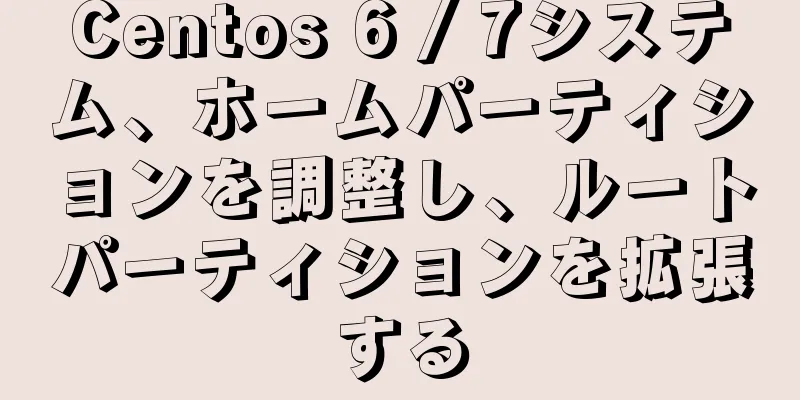 Centos 6 / 7システム、ホームパーティションを調整し、ルートパーティションを拡張する